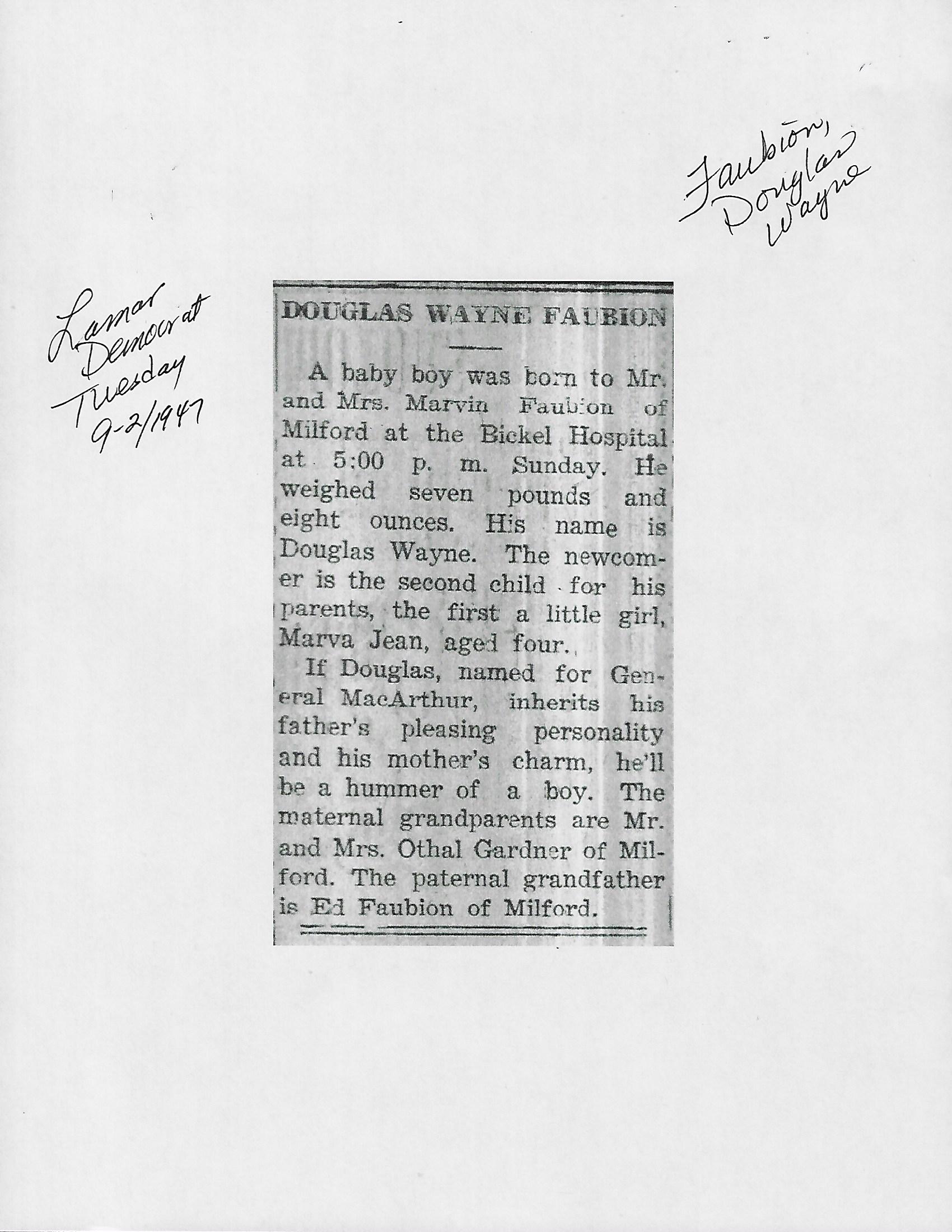 Faubion, Douglas Wayne

Lamar Democrat Tuesday 9-2/1947

DOUGLAS WAYNE FAUBION

A baby boy was born to Mr. and Mrs. Marvin Faubion of Milford at the Bickel Hospital at 5:00 p. m. Sunday. He weighed seven pounds and eight ounces. His name is Douglas Wayne. The newcomer is the second child for his parents, the first a little girl, Marva Jean, aged four.

If Douglas, named for General MacArthur, inherits his father's pleasing personality and his mother's charm, he'll be a hummer of a boy. The maternal grandparents are Mr. and Mrs. Othal Gardner of Milford. The paternal grandfather is Ed Faubion of Milford.